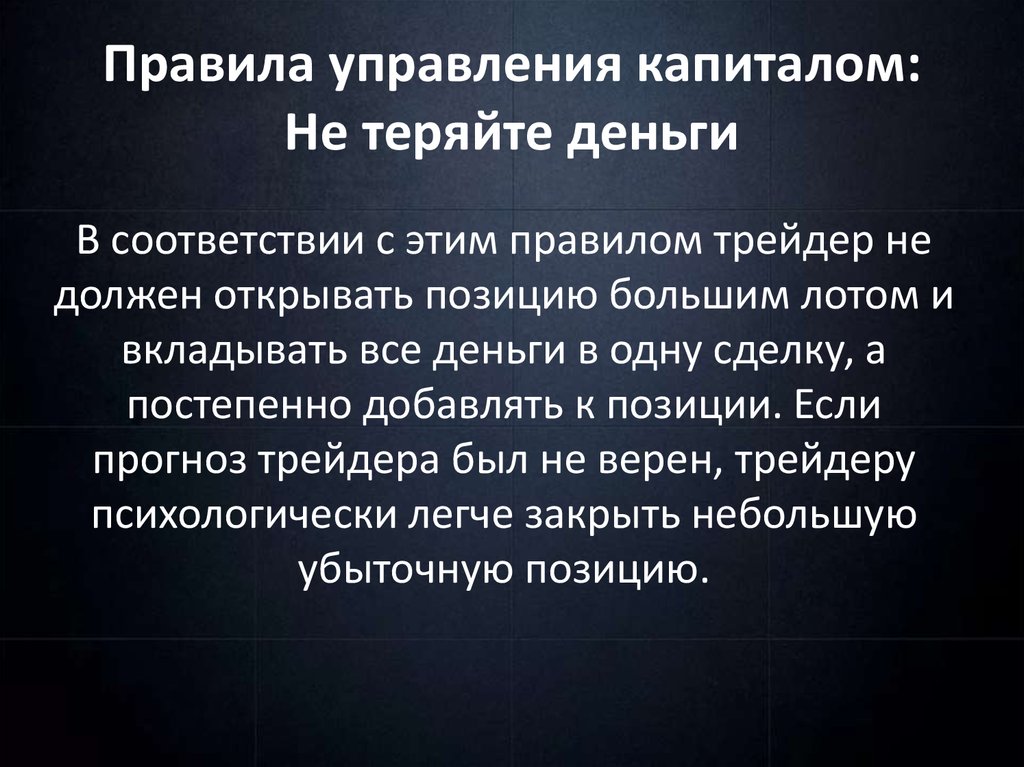 Правила управления капиталом:
Не теряйте деньги

В соответствии с этим правилом трейдер не должен открывать позицию большим лотом и вкладывать все деньги в одну сделку, а постепенно добавлять к позиции. Если прогноз трейдера был не верен, трейдеру психологически легче закрыть небольшую убыточную позицию.